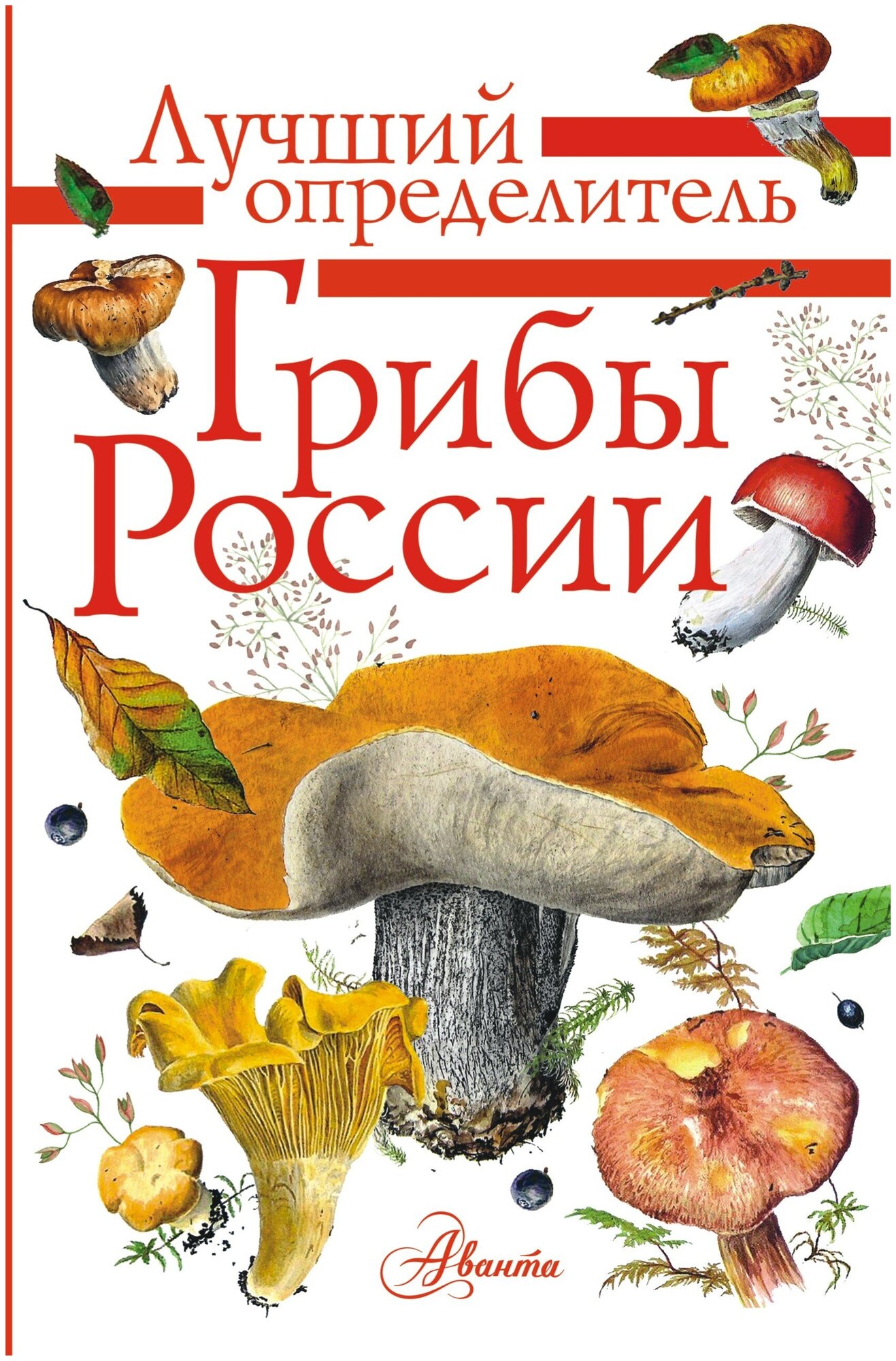 Лучший определитель

Грибы России

Аванта